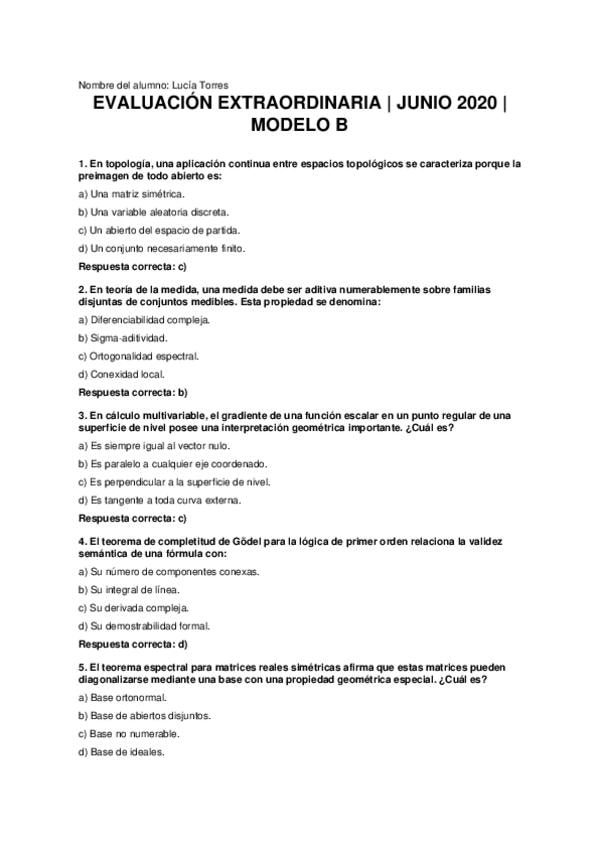 Nombre del alumno: Lucía Torres

EVALUACIÓN EXTRAORDINARIA | JUNIO 2020 | MODELO B

1. En topología, una aplicación continua entre espacios topológicos se caracteriza porque la preimagen de todo abierto es:

a) Una matriz simétrica.

b) Una variable aleatoria discreta.

c) Un abierto del espacio de partida.

d) Un conjunto necesariamente finito.

Respuesta correcta: c)

2. En teoría de la medida, una medida debe ser aditiva numerablemente sobre familias disjuntas de conjuntos medibles. Esta propiedad se denomina:

a) Diferenciabilidad compleja.

b) Sigma-aditividad.

c) Ortogonalidad espectral.

d) Conexidad local.

Respuesta correcta: b)

3. En cálculo multivariable, el gradiente de una función escalar en un punto regular de una superficie de nivel posee una interpretación geométrica importante. ¿Cuál es?

a) Es siempre igual al vector nulo.

b) Es paralelo a cualquier eje coordenado.

c) Es perpendicular a la superficie de nivel.

d) Es tangente a toda curva externa.

Respuesta correcta: c)

4. El teorema de completitud de Gödel para la lógica de primer orden relaciona la validez semántica de una fórmula con:

a) Su número de componentes conexas.

b) Su integral de línea.

c) Su derivada compleja.

d) Su demostrabilidad formal.

Respuesta correcta: d)

5. El teorema espectral para matrices reales simétricas afirma que estas matrices pueden diagonalizarse mediante una base con una propiedad geométrica especial. ¿Cuál es?

a) Base ortonormal.

b) Base de abiertos disjuntos.

c) Base no numerable.

d) Base de ideales.